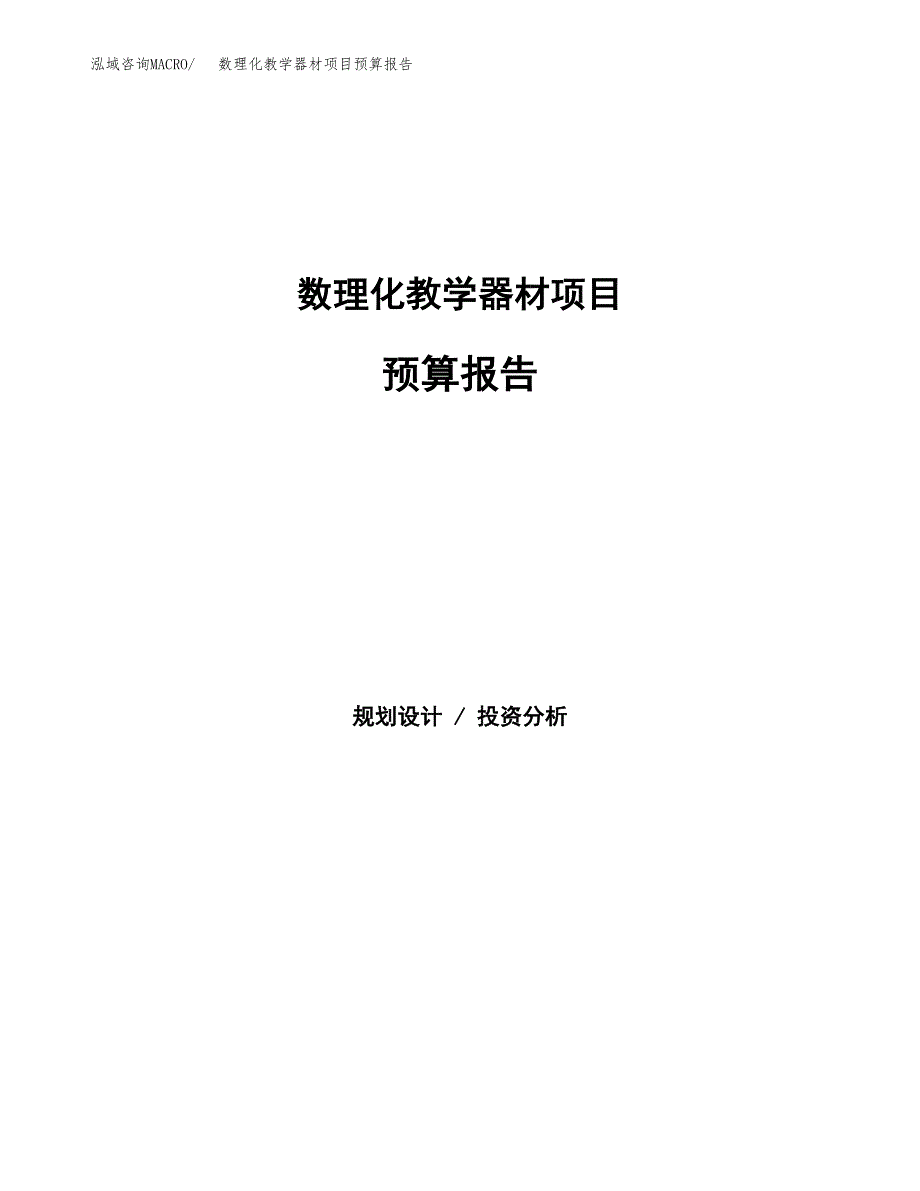 泓域咨询MACRO/　数理化教学器材项目预算报告

数理化教学器材项目

预算报告

规划设计 / 投资分析